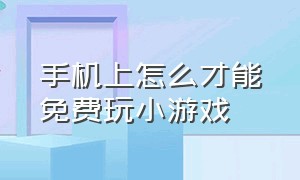 手机上怎么才能免费玩小游戏